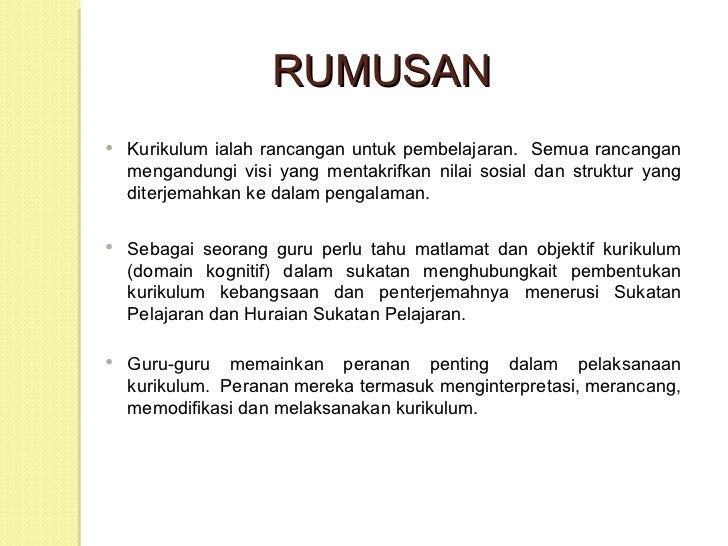 RUMUSAN

• Kurikulum ialah rancangan untuk pembelajaran. Semua rancangan mengandungi visi yang mentakrifkan nilai sosial dan struktur yang diterjemahkan ke dalam pengalaman.

• Sebagai seorang guru perlu tahu matlamat dan objektif kurikulum (domain kognitif) dalam sukatan menghubungkait pembentukan kurikulum kebangsaan dan penterjemahnya menerusi Sukatan Pelajaran dan Huraian Sukatan Pelajaran.

• Guru-guru memainkan peranan penting dalam pelaksanaan kurikulum. Peranan mereka termasuk menginterpretasi, merancang, memodifikasi dan melaksanakan kurikulum.